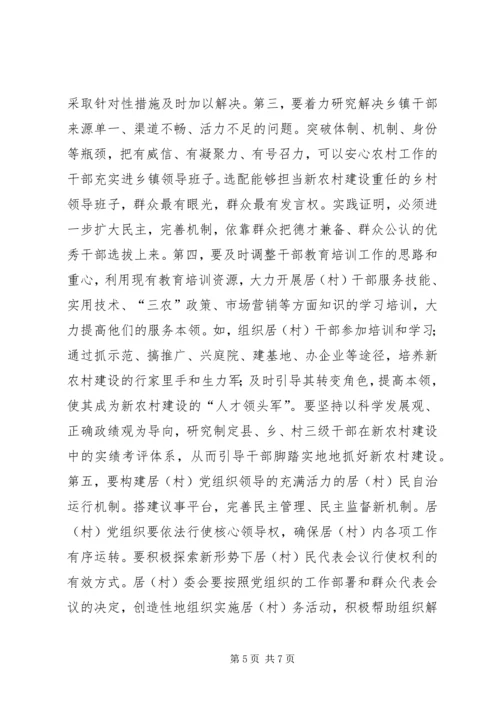 采取针对性措施及时加以解决。第三，要着力研究解决乡镇干部来源单一、渠道不畅、活力不足的问题。突破体制、机制、身份等瓶颈，把有威信、有凝聚力、有号召力，可以安心农村工作的干部充实进乡镇领导班子。选配能够担当新农村建设重任的乡村领导班子，群众最有眼光，群众最有发言权。实践证明，必须进一步扩大民主，完善机制，依靠群众把德才兼备、群众公认的优秀干部选拔上来。第四，要及时调整干部教育培训工作的思路和重心，利用现有教育培训资源，大力开展居（村）干部服务技能、实用技术、“三农”政策、市场营销等方面知识的学习培训，大力提高他们的服务本领。如，组织居（村）干部参加培训和学习；通过抓示范、搞推广、兴庭院、建基地、办企业等途径，培养新农村建设的行家里手和生力军；及时引导其转变角色，提高本领，使其成为新农村建设的“人才领头军”。要坚持以科学发展观、正确政绩观为导向，研究制定县、乡、村三级干部在新农村建设中的实绩考评体系，从而引导干部脚踏实地地抓好新农村建设。第五，要构建居（村）党组织领导的充满活力的居（村）民自治运行机制。搭建议事平台，完善民主管理、民主监督新机制。居（村）党组织要依法行使核心领导权，确保居（村）内各项工作有序运转。要积极探索新形势下居（村）民代表会议行使权利的有效方式。居（村）委会要按照党组织的工作部署和群众代表会议的决定，创造性地组织实施居（村）务活动，积极帮助组织解

第 5 页 共 7 页